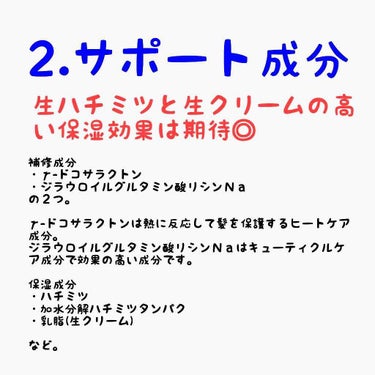 2.サポート成分

生ハチミツと生クリームの高い保湿効果は期待◎

補修成分
・γ-ドコサラクトン
・ジラウロイルグルタミン酸リシンNa
の2つ。

γ-ドコサラクトンは熱に反応して髪を保護するヒートケア成分。
ジラウロイルグルタミン酸リシンNaはキューティクルケア成分で効果の高い成分です。

保湿成分
・ハチミツ
・加水分解ハチミツタンパク
・乳脂(生クリーム)

など。